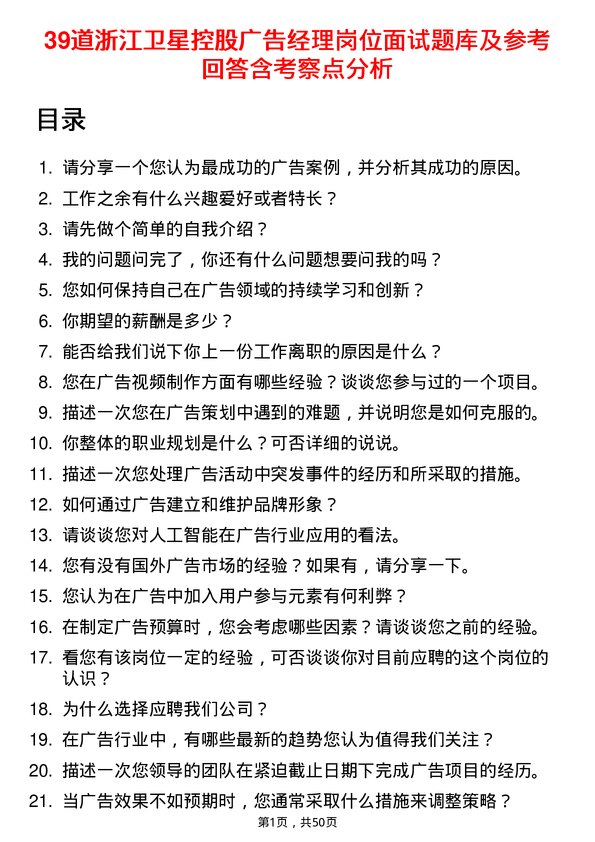 39道浙江卫星控股广告经理岗位面试题库及参考回答含考察点分析

目录

1. 请分享一个您认为最成功的广告案例，并分析其成功的原因。
2. 工作之余有什么兴趣爱好或者特长？
3. 请先做个简单的自我介绍？
4. 我的问题问完了，你还有什么问题想要问我的吗？
5. 您如何保持自己在广告领域的持续学习和创新？
6. 你期望的薪酬是多少？
7. 能否给我们说下你上一份工作离职的原因是什么？
8. 您在广告视频制作方面有哪些经验？谈谈您参与过的一个项目。
9. 描述一次您在广告策划中遇到的难题，并说明您是如何克服的。
10. 你整体的职业规划是什么？可否详细的说说。
11. 描述一次您处理广告活动中突发事件的经历和所采取的措施。
12. 如何通过广告建立和维护品牌形象？
13. 请谈谈您对人工智能在广告行业应用的看法。
14. 您有没有国外广告市场的经验？如果有，请分享一下。
15. 您认为在广告中加入用户参与元素有何利弊？
16. 在制定广告预算时，您会考虑哪些因素？请谈谈您之前的经验。
17. 看您有该岗位一定的经验，可否谈谈你对目前应聘的这个岗位的认识？
18. 为什么选择应聘我们公司？
19. 在广告行业中，有哪些最新的趋势您认为值得我们关注？
20. 描述一次您领导的团队在紧迫截止日期下完成广告项目的经历。
21. 当广告效果不如预期时，您通常采取什么措施来调整策略？

第1页，共50页